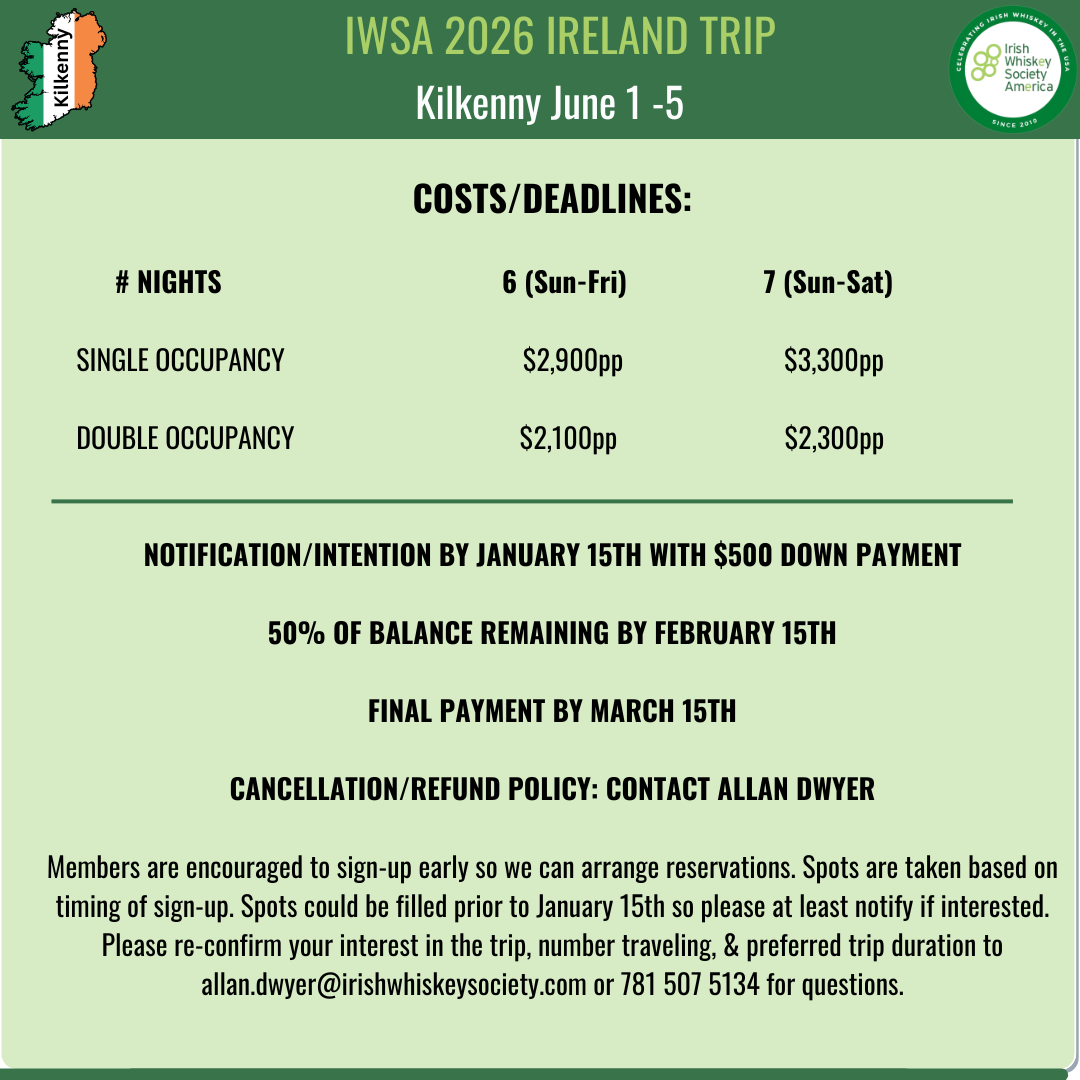 Kilkenny

IWSA 2026 IRELAND TRIP

Kilkenny June 1 -5

CELEBRATING IRISH WHISKEY IN THE USA
Irish Whiskey Society America
SINCE 2010

COSTS/DEADLINES:

| # NIGHTS | 6 (Sun-Fri) | 7 (Sun-Sat) |
|---|---|---|
| SINGLE OCCUPANCY | \$2,900pp | \$3,300pp |
| DOUBLE OCCUPANCY | \$2,100pp | \$2,300pp |

NOTIFICATION/INTENTION BY JANUARY 15TH WITH \$500 DOWN PAYMENT

50% OF BALANCE REMAINING BY FEBRUARY 15TH

FINAL PAYMENT BY MARCH 15TH

CANCELLATION/REFUND POLICY: CONTACT ALLAN DWYER

Members are encouraged to sign-up early so we can arrange reservations. Spots are taken based on timing of sign-up. Spots could be filled prior to January 15th so please at least notify if interested. Please re-confirm your interest in the trip, number traveling, & preferred trip duration to allan.dwyer@irishwhiskeysociety.com or 781 507 5134 for questions.